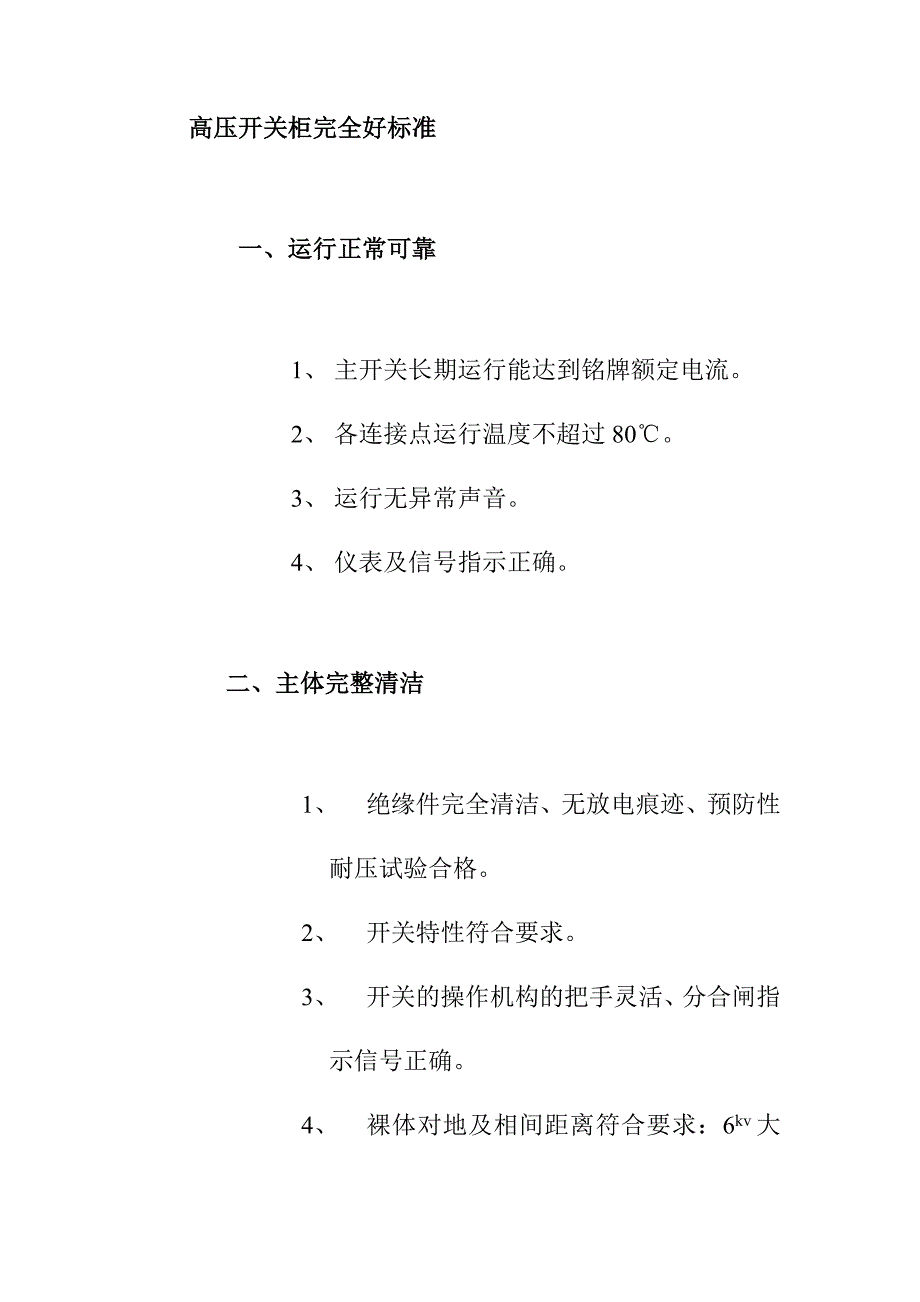 高压开关柜完全好标准

一、运行正常可靠

1、 主开关长期运行能达到铭牌额定电流。

2、 各连接点运行温度不超过 80℃。

3、 运行无异常声音。

4、 仪表及信号指示正确。

二、主体完整清洁

1、 绝缘件完全清洁、无放电痕迹、预防性耐压试验合格。

2、 开关特性符合要求。

3、 开关的操作机构的把手灵活、分合闸指示信号正确。

4、 裸体对地及相间距离符合要求：$6^{kv}$ 大